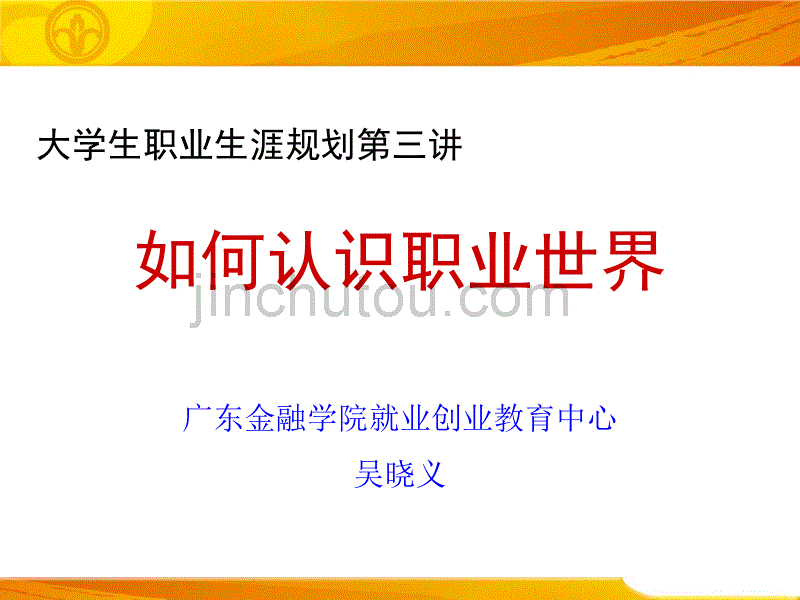 大学生职业生涯规划第三讲

如何认识职业世界

jinchutou.com

广东金融学院就业创业教育中心

吴晓义